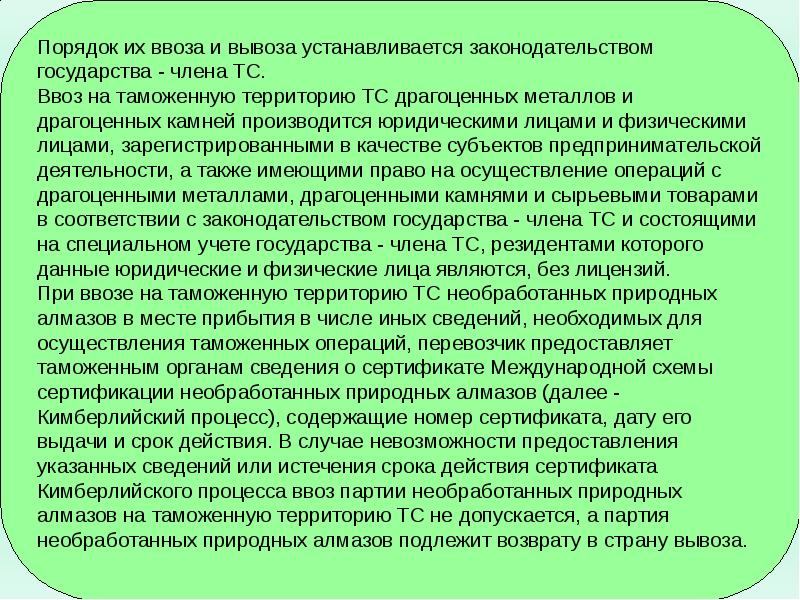 Порядок их ввоза и вывоза устанавливается законодательством государства - члена ТС.
Ввоз на таможенную территорию ТС драгоценных металлов и драгоценных камней производится юридическими лицами и физическими лицами, зарегистрированными в качестве субъектов предпринимательской деятельности, а также имеющими право на осуществление операций с драгоценными металлами, драгоценными камнями и сырьевыми товарами в соответствии с законодательством государства - члена ТС и состоящими на специальном учете государства - члена ТС, резидентами которого данные юридические и физические лица являются, без лицензий.
При ввозе на таможенную территорию ТС необработанных природных алмазов в месте прибытия в числе иных сведений, необходимых для осуществления таможенных операций, перевозчик предоставляет таможенным органам сведения о сертификате Международной схемы сертификации необработанных природных алмазов (далее - Кимберлийский процесс), содержащие номер сертификата, дату его выдачи и срок действия. В случае невозможности предоставления указанных сведений или истечения срока действия сертификата Кимберлийского процесса ввоз партии необработанных природных алмазов на таможенную территорию ТС не допускается, а партия необработанных природных алмазов подлежит возврату в страну вывоза.